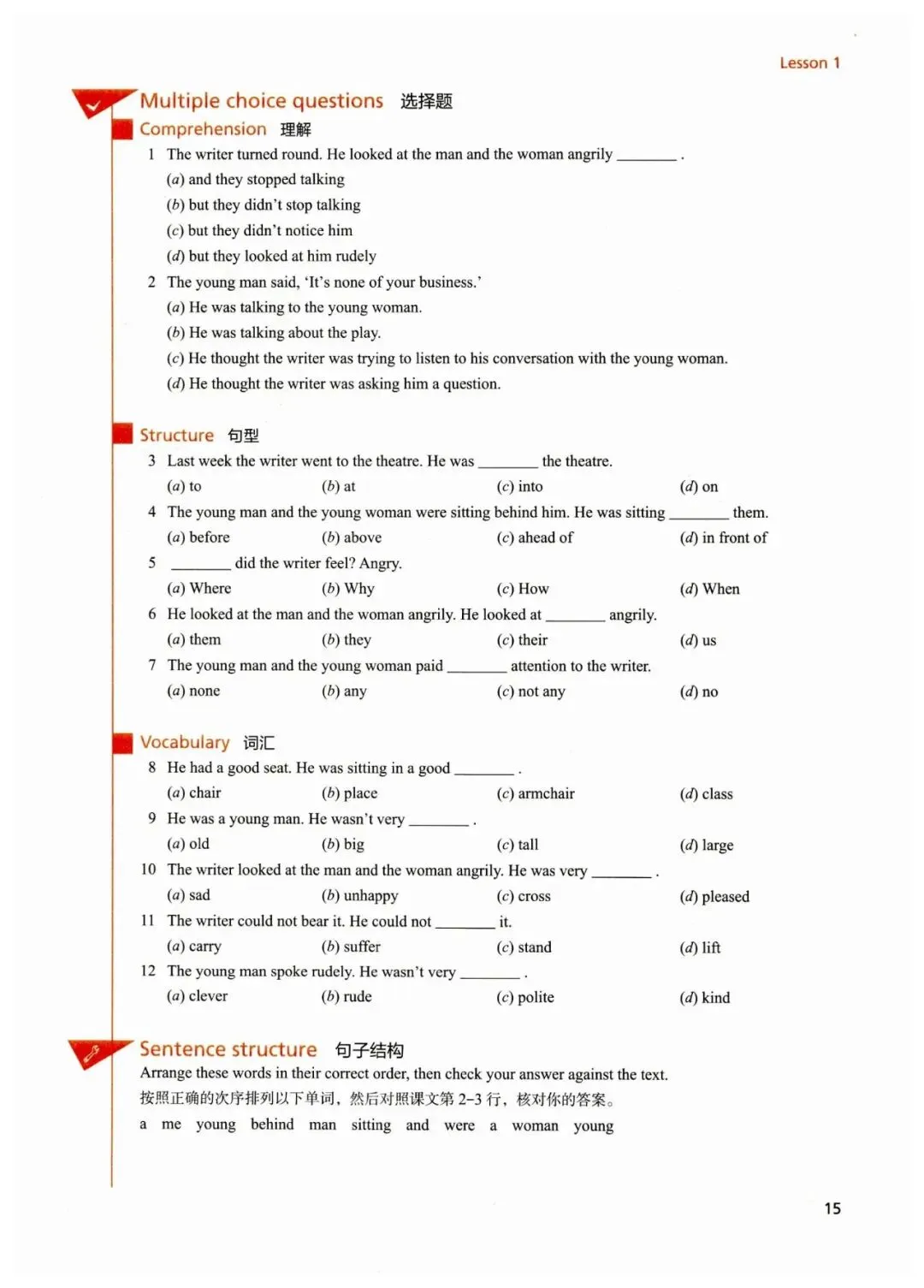 Lesson 1

Multiple choice questions 选择题

Comprehension 理解

1 The writer turned round. He looked at the man and the woman angrily ________ .
(a) and they stopped talking
(b) but they didn't stop talking
(c) but they didn't notice him
(d) but they looked at him rudely

2 The young man said, 'It's none of your business.'
(a) He was talking to the young woman.
(b) He was talking about the play.
(c) He thought the writer was trying to listen to his conversation with the young woman.
(d) He thought the writer was asking him a question.

Structure 句型

3 Last week the writer went to the theatre. He was ________ the theatre.
(a) to (b) at (c) into (d) on

4 The young man and the young woman were sitting behind him. He was sitting ________ them.
(a) before (b) above (c) ahead of (d) in front of

5 ________ did the writer feel? Angry.
(a) Where (b) Why (c) How (d) When

6 He looked at the man and the woman angrily. He looked at ________ angrily.
(a) them (b) they (c) their (d) us

7 The young man and the young woman paid ________ attention to the writer.
(a) none (b) any (c) not any (d) no

Vocabulary 词汇

8 He had a good seat. He was sitting in a good ________ .
(a) chair (b) place (c) armchair (d) class

9 He was a young man. He wasn't very ________ .
(a) old (b) big (c) tall (d) large

10 The writer looked at the man and the woman angrily. He was very ________ .
(a) sad (b) unhappy (c) cross (d) pleased

11 The writer could not bear it. He could not ________ it.
(a) carry (b) suffer (c) stand (d) lift

12 The young man spoke rudely. He wasn't very ________ .
(a) clever (b) rude (c) polite (d) kind

Sentence structure 句子结构

Arrange these words in their correct order, then check your answer against the text.
按照正确的次序排列以下单词，然后对照课文第 2–3 行，核对你的答案。
a me young behind man sitting and were a woman young

15